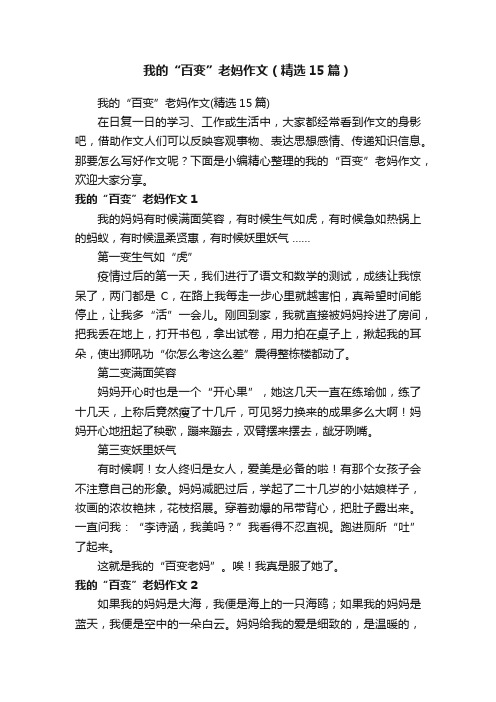 我的“百变”老妈作文（精选15篇）

我的“百变”老妈作文(精选15篇)

在日复一日的学习、工作或生活中，大家都经常看到作文的身影吧，借助作文人们可以反映客观事物、表达思想感情、传递知识信息。那要怎么写好作文呢？下面是小编精心整理的我的“百变”老妈作文，欢迎大家分享。

我的“百变”老妈作文1

我的妈妈有时候满面笑容，有时候生气如虎，有时候急如热锅上的蚂蚁，有时候温柔贤惠，有时候妖里妖气……

第一变生气如“虎”

疫情过后的第一天，我们进行了语文和数学的测试，成绩让我惊呆了，两门都是C，在路上我每走一步心里就越害怕，真希望时间能停止，让我多“活”一会儿。刚回到家，我就直接被妈妈拎进了房间，把我丢在地上，打开书包，拿出试卷，用力拍在桌子上，揪起我的耳朵，使出狮吼功“你怎么考这么差”震得整栋楼都动了。

第二变满面笑容

妈妈开心时也是一个“开心果”，她这几天一直在练瑜伽，练了十几天，上称后竟然瘦了十几斤，可见努力换来的成果多么大啊！妈妈开心地扭起了秧歌，蹦来蹦去，双臂摆来摆去，龇牙咧嘴。

第三变妖里妖气

有时候啊！女人终归是女人，爱美是必备的啦！有那个女孩子会不注意自己的形象。妈妈减肥过后，学起了二十几岁的小姑娘样子，妆画的浓妆艳抹，花枝招展。穿着劲爆的吊带背心，把肚子露出来。一直问我：“李诗涵，我美吗？”我看得不忍直视。跑进厕所“吐”了起来。

这就是我的“百变老妈”。唉！我真是服了她了。

我的“百变”老妈作文2

如果我的妈妈是大海，我便是海上的一只海鸥；如果我的妈妈是蓝天，我便是空中的一朵白云。妈妈给我的爱是细致的，是温暖的，